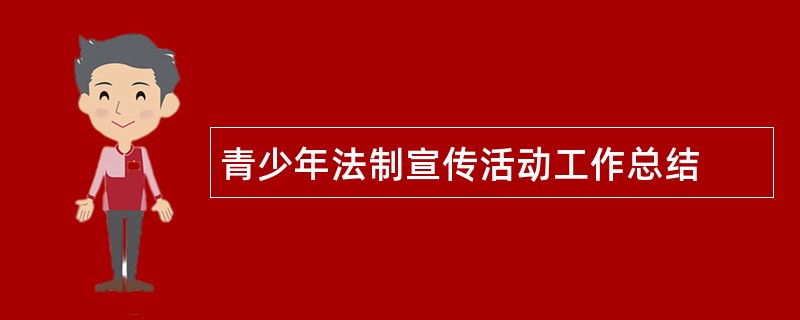 青少年法制宣传活动工作总结